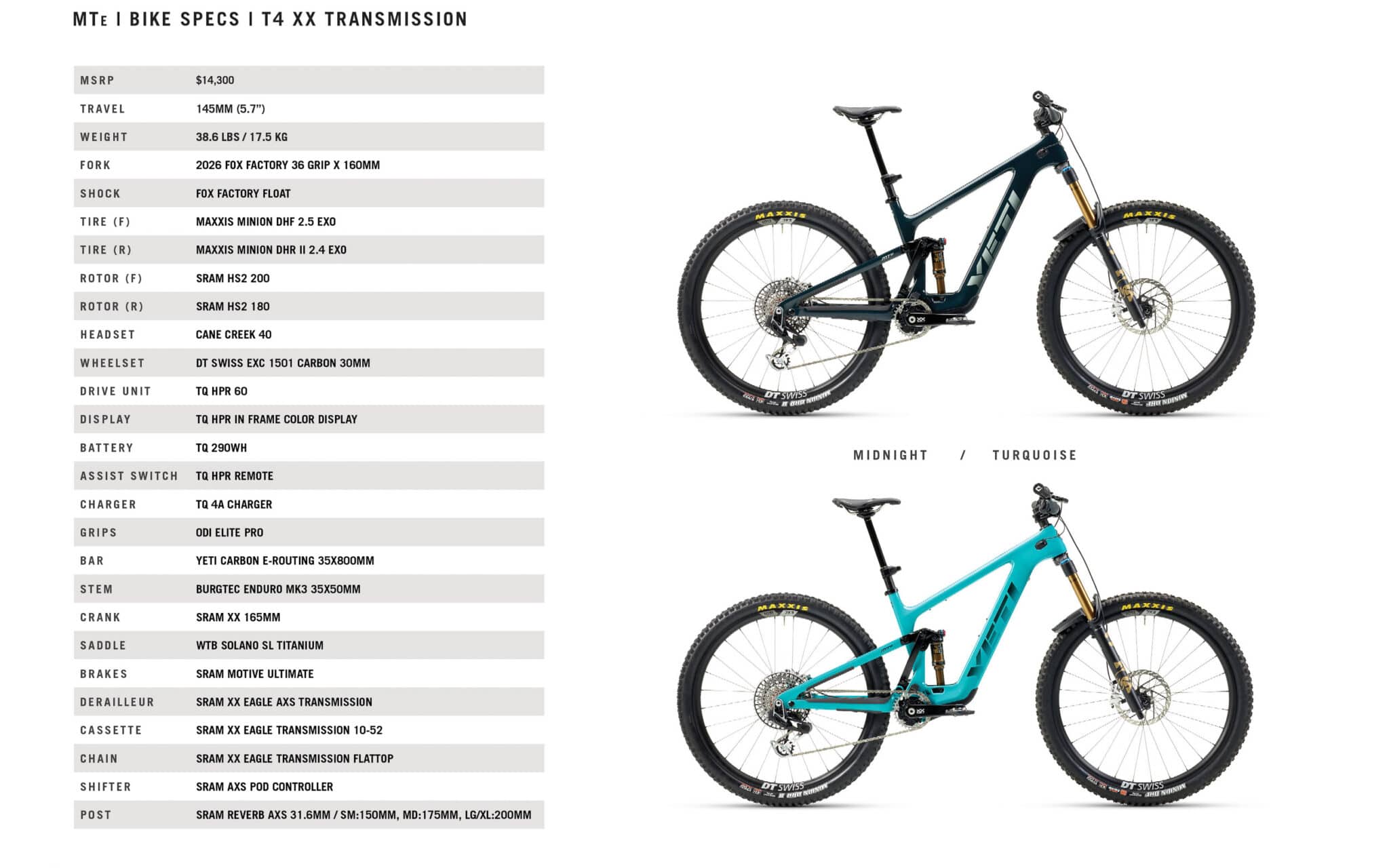 MTE | BIKE SPECS | T4 XX TRANSMISSION

| | |
|---|---|
| MSRP | $14,300 |
| TRAVEL | 145MM (5.7") |
| WEIGHT | 38.6 LBS / 17.5 KG |
| FORK | 2026 FOX FACTORY 36 GRIP X 160MM |
| SHOCK | FOX FACTORY FLOAT |
| TIRE (F) | MAXXIS MINION DHF 2.5 EXO |
| TIRE (R) | MAXXIS MINION DHR II 2.4 EXO |
| ROTOR (F) | SRAM HS2 200 |
| ROTOR (R) | SRAM HS2 180 |
| HEADSET | CANE CREEK 40 |
| WHEELSET | DT SWISS EXC 1501 CARBON 30MM |
| DRIVE UNIT | TQ HPR 60 |
| DISPLAY | TQ HPR IN FRAME COLOR DISPLAY |
| BATTERY | TQ 290WH |
| ASSIST SWITCH | TQ HPR REMOTE |
| CHARGER | TQ 4A CHARGER |
| GRIPS | ODI ELITE PRO |
| BAR | YETI CARBON E-ROUTING 35X800MM |
| STEM | BURGTEC ENDURO MK3 35X50MM |
| CRANK | SRAM XX 165MM |
| SADDLE | WTB SOLANO SL TITANIUM |
| BRAKES | SRAM MOTIVE ULTIMATE |
| DERAILLEUR | SRAM XX EAGLE AXS TRANSMISSION |
| CASSETTE | SRAM XX EAGLE TRANSMISSION 10-52 |
| CHAIN | SRAM XX EAGLE TRANSMISSION FLATTOP |
| SHIFTER | SRAM AXS POD CONTROLLER |
| POST | SRAM REVERB AXS 31.6MM / SM:150MM, MD:175MM, LG/XL:200MM |

MAXXIS MAXXIS YETI DT SWISS DT SWISS

MIDNIGHT / TURQUOISE

MAXXIS MAXXIS YETI DT SWISS DT SWISS